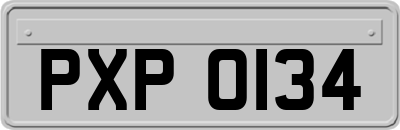 PXP 0134